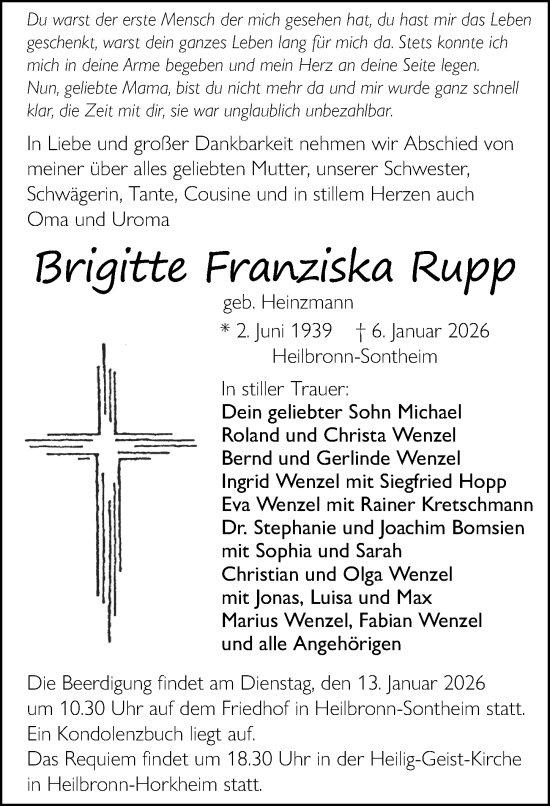 Du warst der erste Mensch der mich gesehen hat, du hast mir das Leben geschenkt, warst dein ganzes Leben lang für mich da. Stets konnte ich mich in deine Arme begeben und mein Herz an deine Seite legen. Nun, geliebte Mama, bist du nicht mehr da und mir wurde ganz schnell klar, die Zeit mit dir, sie war unglaublich unbezahlbar.

In Liebe und großer Dankbarkeit nehmen wir Abschied von meiner über alles geliebten Mutter, unserer Schwester, Schwägerin, Tante, Cousine und in stillem Herzen auch Oma und Uroma

Brigitte Franziska Rupp

geb. Heinzmann

* 2. Juni 1939 † 6. Januar 2026

Heilbronn-Sontheim

In stiller Trauer:
Dein geliebter Sohn Michael
Roland und Christa Wenzel
Bernd und Gerlinde Wenzel
Ingrid Wenzel mit Siegfried Hopp
Eva Wenzel mit Rainer Kretschmann
Dr. Stephanie und Joachim Bomsien
mit Sophia und Sarah
Christian und Olga Wenzel
mit Jonas, Luisa und Max
Marius Wenzel, Fabian Wenzel
und alle Angehörigen

Die Beerdigung findet am Dienstag, den 13. Januar 2026 um 10.30 Uhr auf dem Friedhof in Heilbronn-Sontheim statt.
Ein Kondolenzbuch liegt auf.
Das Requiem findet um 18.30 Uhr in der Heilig-Geist-Kirche in Heilbronn-Horkheim statt.